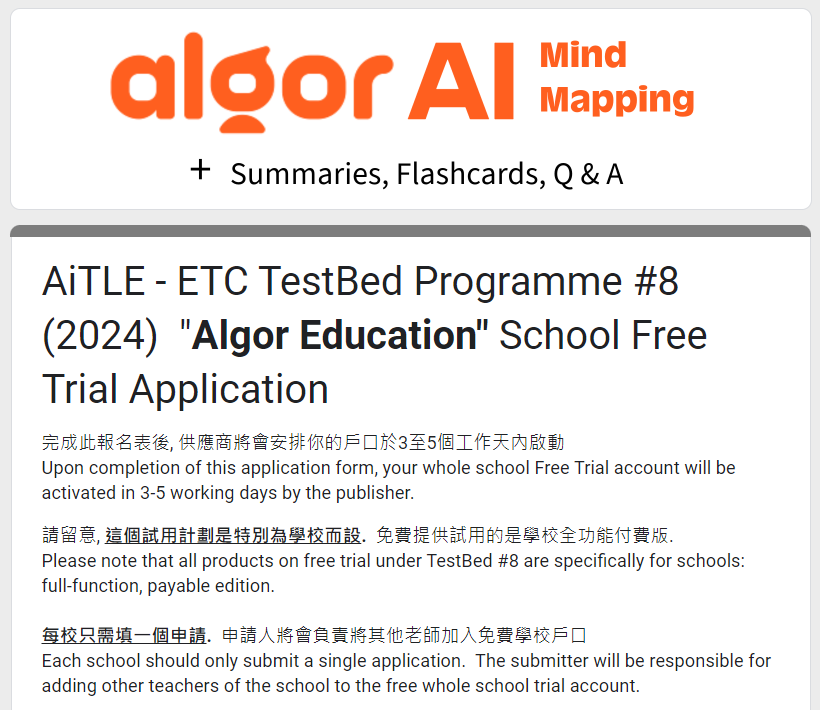 algor AI Mind Mapping

+ Summaries, Flashcards, Q & A

AiTLE - ETC TestBed Programme #8 (2024) "Algor Education" School Free Trial Application

完成此報名表後, 供應商將會安排你的戶口於3至5個工作天內啟動
Upon completion of this application form, your whole school Free Trial account will be activated in 3-5 working days by the publisher.

請留意, 這個試用計劃是特別為學校而設. 免費提供試用的是學校全功能付費版.
Please note that all products on free trial under TestBed #8 are specifically for schools: full-function, payable edition.

每校只需填一個申請. 申請人將會負責將其他老師加入免費學校戶口
Each school should only submit a single application. The submitter will be responsible for adding other teachers of the school to the free whole school trial account.